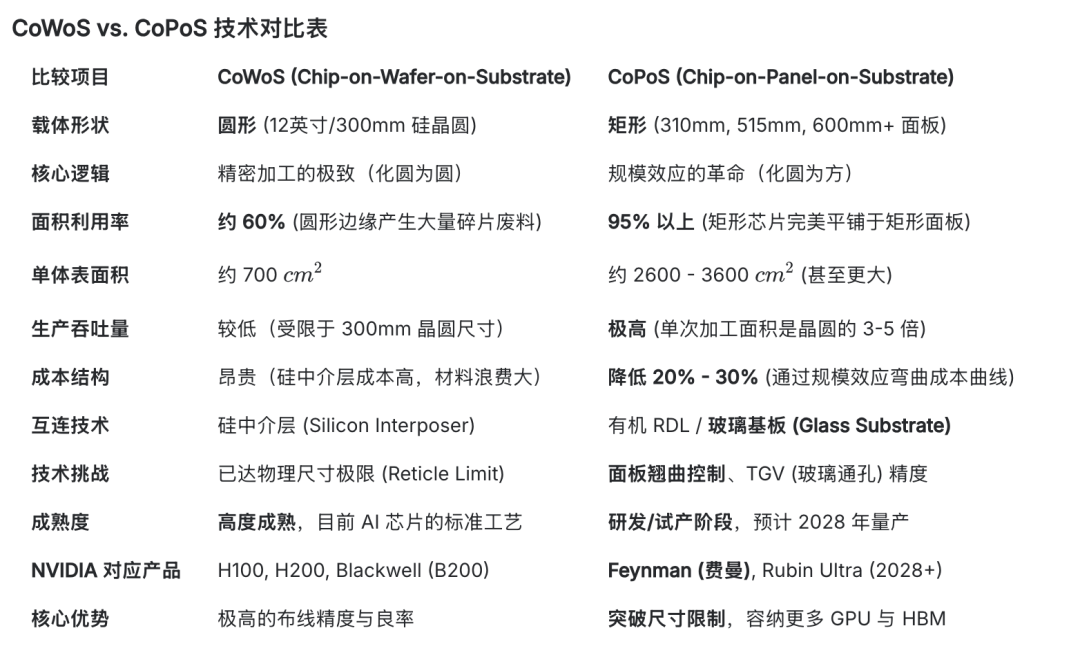 CoWoS vs. CoPoS 技术对比表

| 比较项目 | CoWoS (Chip-on-Wafer-on-Substrate) | CoPoS (Chip-on-Panel-on-Substrate) |
|---|---|---|
| 载体形状 | 圆形 (12英寸/300mm 硅晶圆) | 矩形 (310mm, 515mm, 600mm+ 面板) |
| 核心逻辑 | 精密加工的极致（化圆为圆） | 规模效应的革命（化圆为方） |
| 面积利用率 | 约 60% (圆形边缘产生大量碎片废料) | 95% 以上 (矩形芯片完美平铺于矩形面板) |
| 单体表面积 | 约 700 $cm^2$ | 约 2600 - 3600 $cm^2$ (甚至更大) |
| 生产吞吐量 | 较低（受限于 300mm 晶圆尺寸） | 极高 (单次加工面积是晶圆的 3-5 倍) |
| 成本结构 | 昂贵（硅中介层成本高，材料浪费大） | 降低 20% - 30% (通过规模效应弯曲成本曲线) |
| 互连技术 | 硅中介层 (Silicon Interposer) | 有机 RDL / 玻璃基板 (Glass Substrate) |
| 技术挑战 | 已达物理尺寸极限 (Reticle Limit) | 面板翘曲控制、TGV (玻璃通孔) 精度 |
| 成熟度 | 高度成熟，目前 AI 芯片的标准工艺 | 研发/试产阶段，预计 2028 年量产 |
| NVIDIA 对应产品 | H100, H200, Blackwell (B200) | Feynman (费曼), Rubin Ultra (2028+) |
| 核心优势 | 极高的布线精度与良率 | 突破尺寸限制，容纳更多 GPU 与 HBM |